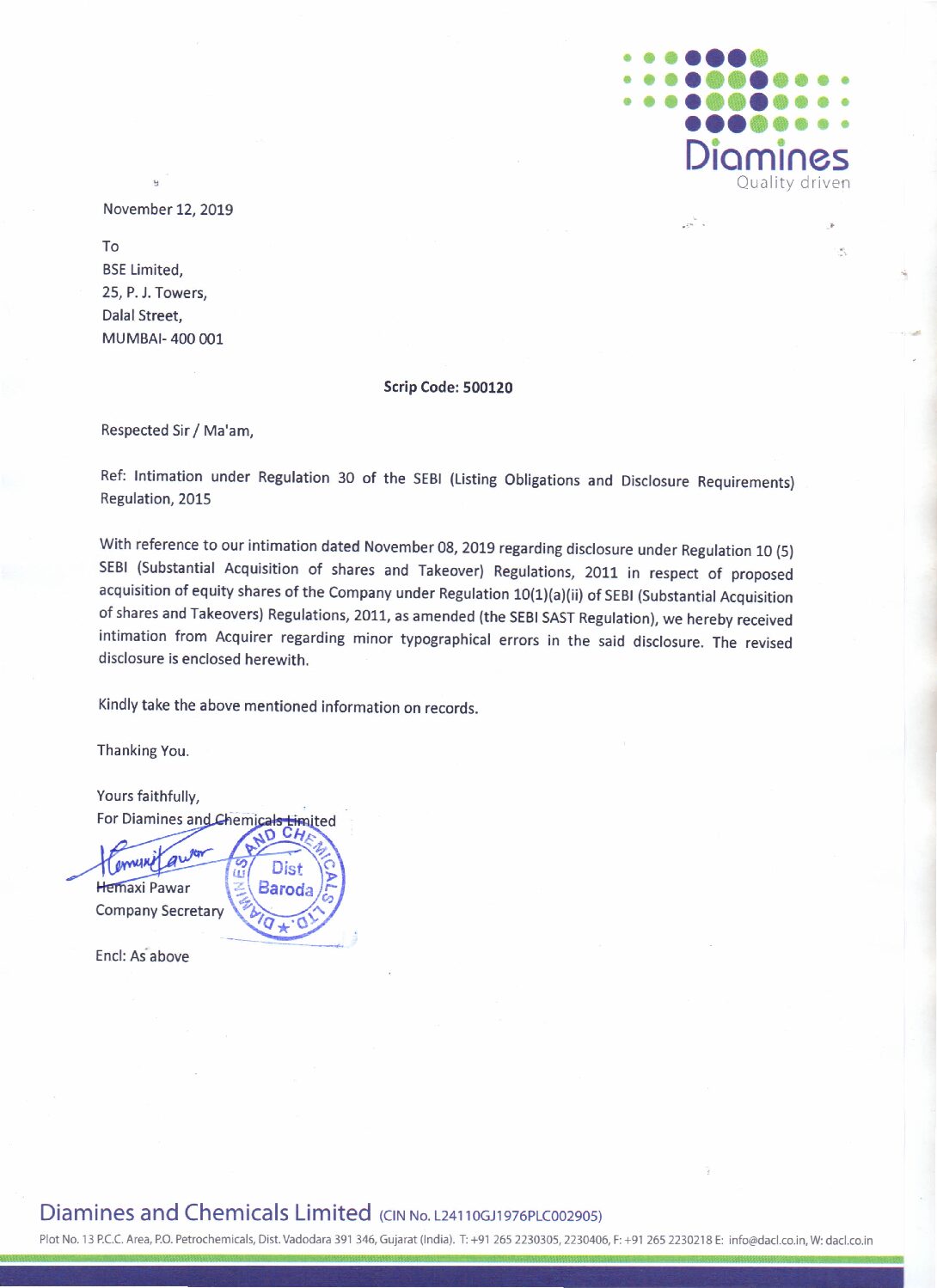 Diamines
Quality driven

November 12, 2019

To
BSE Limited,
25, P. J. Towers,
Dalal Street,
MUMBAI- 400 001

Scrip Code: 500120

Respected Sir / Ma'am,

Ref: Intimation under Regulation 30 of the SEBI (Listing Obligations and Disclosure Requirements) Regulation, 2015

With reference to our intimation dated November 08, 2019 regarding disclosure under Regulation 10 (5) SEBI (Substantial Acquisition of shares and Takeover) Regulations, 2011 in respect of proposed acquisition of equity shares of the Company under Regulation 10(1)(a)(ii) of SEBI (Substantial Acquisition of shares and Takeovers) Regulations, 2011, as amended (the SEBI SAST Regulation), we hereby received intimation from Acquirer regarding minor typographical errors in the said disclosure. The revised disclosure is enclosed herewith.

Kindly take the above mentioned information on records.

Thanking You.

Yours faithfully,
For Diamines and Chemicals Limited
Hemaxi Pawar
Hemaxi Pawar
Company Secretary

DIAMINES AND CHEMICALS LTD. Dist Baroda

Encl: As above

Diamines and Chemicals Limited (CIN No. L24110GJ1976PLC002905)
Plot No. 13 P.C.C. Area, P.O. Petrochemicals, Dist. Vadodara 391 346, Gujarat (India). T: +91 265 2230305, 2230406, F: +91 265 2230218 E: info@dacl.co.in, W: dacl.co.in